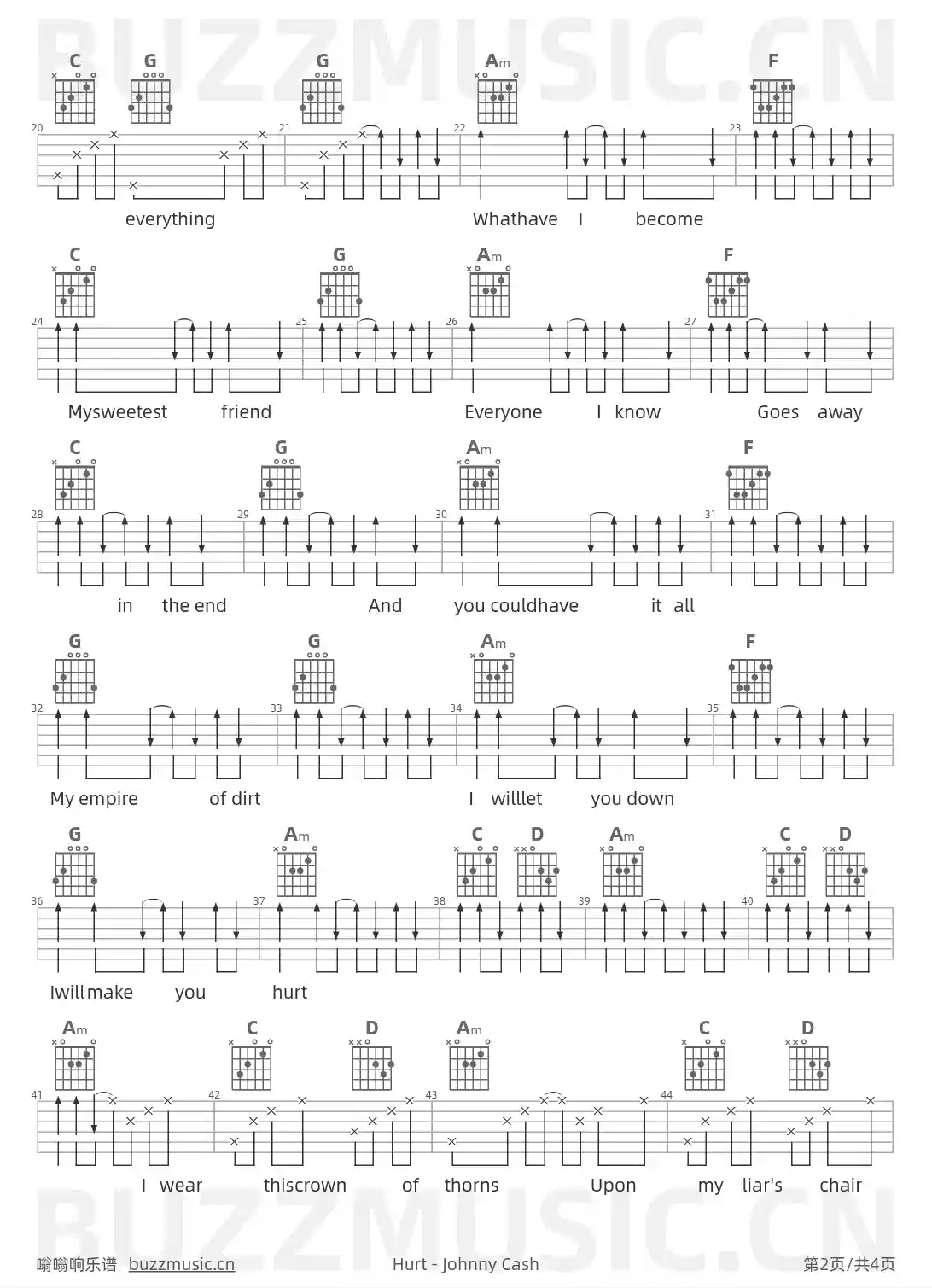 BUZZMUSIC.CN

C G G Am F

20 21 22 23

everything Whathave I become

C G Am F

24 25 26 27

Mysweetest friend Everyone I know Goes away

C G Am F

28 29 30 31

in the end And you couldhave it all

G G Am F

32 33 34 35

My empire of dirt I willlet you down

G Am C D Am C D

36 37 38 39 40

Iwillmake you hurt

Am C D Am C D

41 42 43 44

I wear thiscrown of thorns Upon my liar's chair

BUZZMUSIC.CN

嗡嗡响乐谱 buzzmusic.cn Hurt - Johnny Cash 第2页/共4页